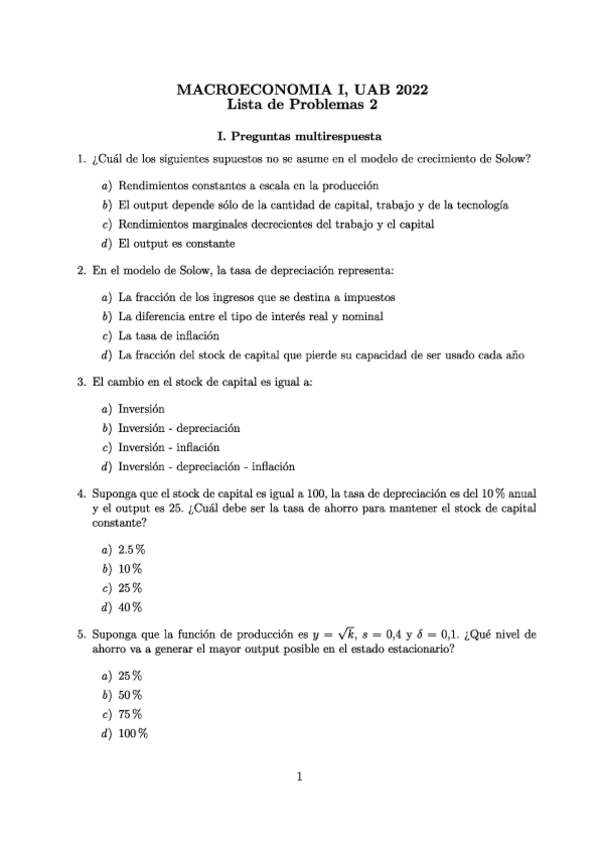 MACROECONOMIA I, UAB 2022
Lista de Problemas 2

I. Preguntas multirespuesta

1. ¿Cuál de los siguientes supuestos no se asume en el modelo de crecimiento de Solow?

a) Rendimientos constantes a escala en la producción
b) El output depende sólo de la cantidad de capital, trabajo y de la tecnología
c) Rendimientos marginales decrecientes del trabajo y el capital
d) El output es constante

2. En el modelo de Solow, la tasa de depreciación representa:

a) La fracción de los ingresos que se destina a impuestos
b) La diferencia entre el tipo de interés real y nominal
c) La tasa de inflación
d) La fracción del stock de capital que pierde su capacidad de ser usado cada año

3. El cambio en el stock de capital es igual a:

a) Inversión
b) Inversión - depreciación
c) Inversión - inflación
d) Inversión - depreciación - inflación

4. Suponga que el stock de capital es igual a 100, la tasa de depreciación es del 10 % anual y el output es 25. ¿Cuál debe ser la tasa de ahorro para mantener el stock de capital constante?

a) 2.5 %
b) 10 %
c) 25 %
d) 40 %

5. Suponga que la función de producción es $y = \sqrt{k}$, $s = 0{,}4$ y $\delta = 0{,}1$. ¿Qué nivel de ahorro va a generar el mayor output posible en el estado estacionario?

a) 25 %
b) 50 %
c) 75 %
d) 100 %

1